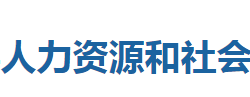 人力资源和社会